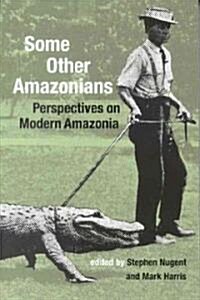 Some Other Amazonians

Perspectives on Modern Amazonia

edited by Stephen Nugent and Mark Harris